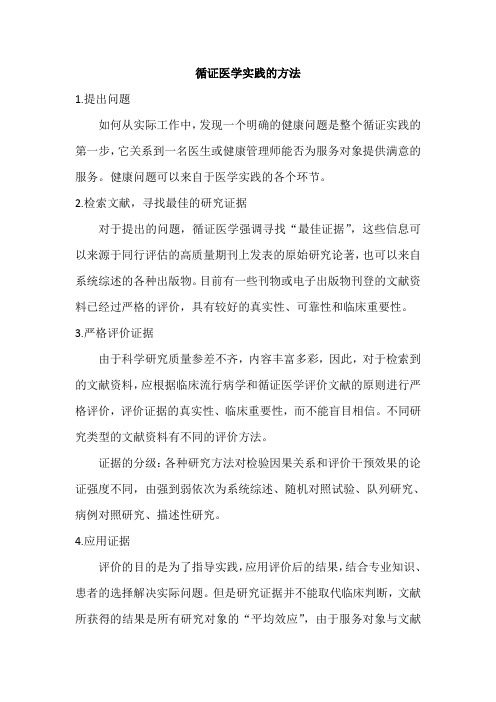 循证医学实践的方法

1.提出问题

如何从实际工作中，发现一个明确的健康问题是整个循证实践的第一步，它关系到一名医生或健康管理师能否为服务对象提供满意的服务。健康问题可以来自于医学实践的各个环节。

2.检索文献，寻找最佳的研究证据

对于提出的问题，循证医学强调寻找“最佳证据”，这些信息可以来源于同行评估的高质量期刊上发表的原始研究论著，也可以来自系统综述的各种出版物。目前有一些刊物或电子出版物刊登的文献资料已经过严格的评价，具有较好的真实性、可靠性和临床重要性。

3.严格评价证据

由于科学研究质量参差不齐，内容丰富多彩，因此，对于检索到的文献资料，应根据临床流行病学和循证医学评价文献的原则进行严格评价，评价证据的真实性、临床重要性，而不能盲目相信。不同研究类型的文献资料有不同的评价方法。

证据的分级：各种研究方法对检验因果关系和评价干预效果的论证强度不同，由强到弱依次为系统综述、随机对照试验、队列研究、病例对照研究、描述性研究。

4.应用证据

评价的目的是为了指导实践，应用评价后的结果，结合专业知识、患者的选择解决实际问题。但是研究证据并不能取代临床判断，文献所获得的结果是所有研究对象的“平均效应”，由于服务对象与文献